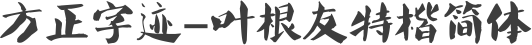 方正字迹-叶根友特楷简体